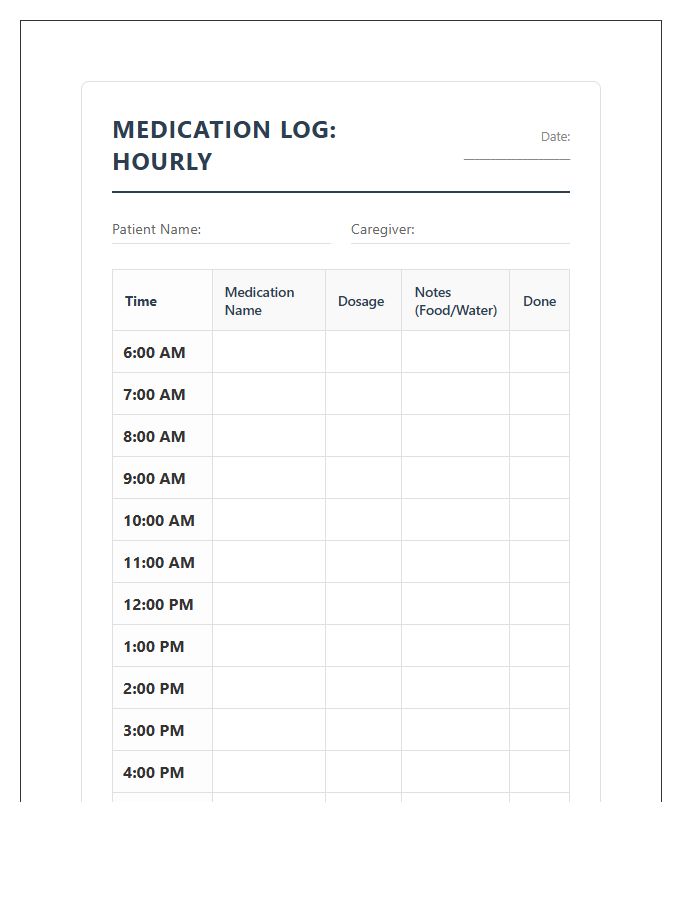 MEDICATION LOG: HOURLY

Date: ____

Patient Name: ____

Caregiver: ____

| Time | Medication Name | Dosage | Notes (Food/Water) | Done |
|---|---|---|---|---|
| 6:00 AM | | | | |
| 7:00 AM | | | | |
| 8:00 AM | | | | |
| 9:00 AM | | | | |
| 10:00 AM | | | | |
| 11:00 AM | | | | |
| 12:00 PM | | | | |
| 1:00 PM | | | | |
| 2:00 PM | | | | |
| 3:00 PM | | | | |
| 4:00 PM | | | | |